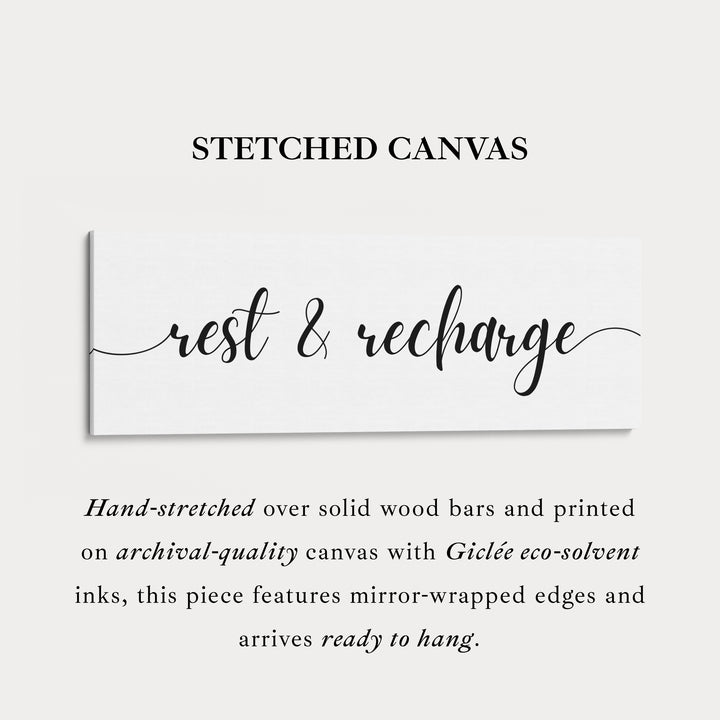 STETCHED CANVAS

rest & recharge

Hand-stretched over solid wood bars and printed on archival-quality canvas with Giclée eco-solvent inks, this piece features mirror-wrapped edges and arrives ready to hang.